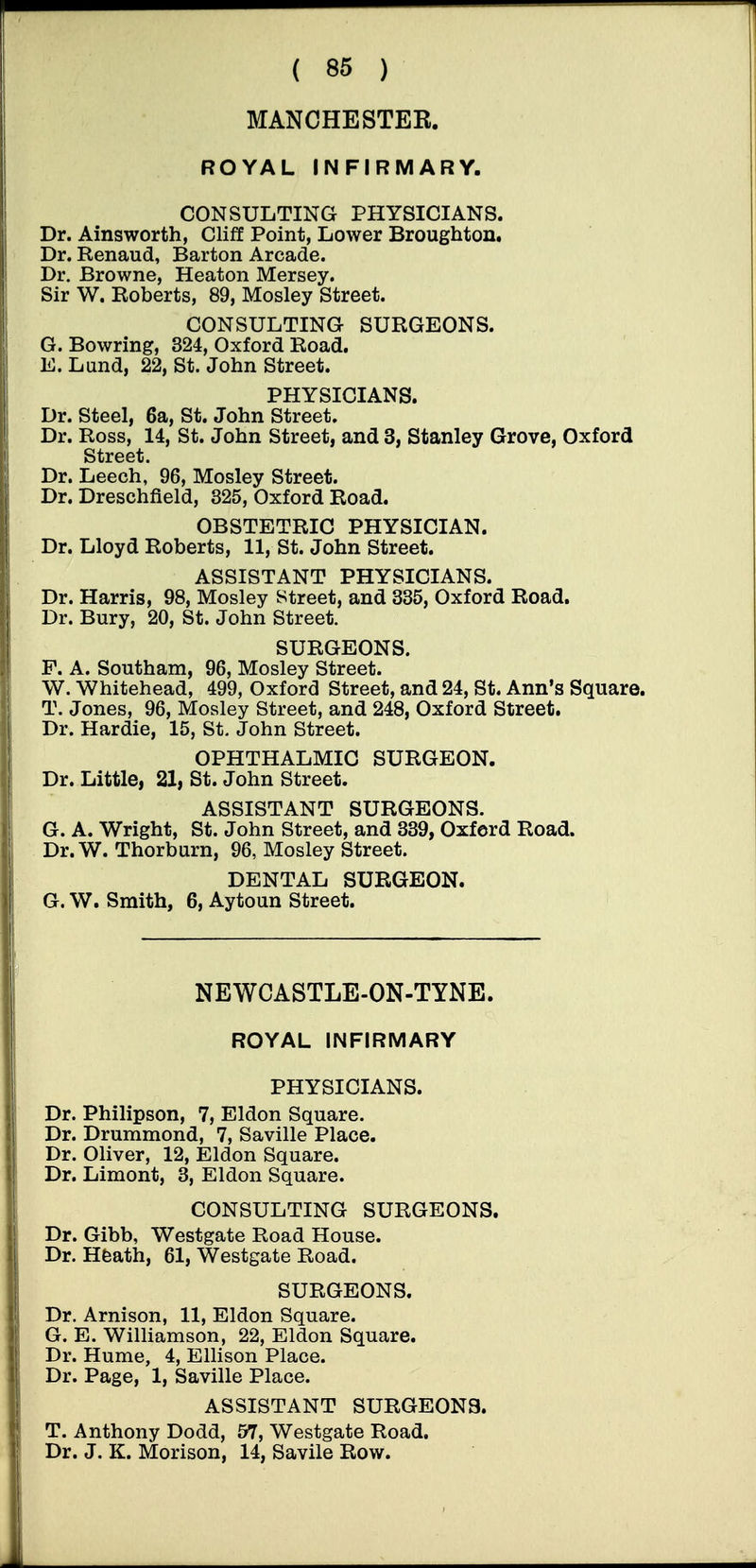 ( 85 )

MANCHESTER.

ROYAL INFIRMARY.

CONSULTING PHYSICIANS.
Dr. Ainsworth, Cliff Point, Lower Broughton.
Dr. Renaud, Barton Arcade.
Dr. Browne, Heaton Mersey.
Sir W. Roberts, 89, Mosley Street.

CONSULTING SURGEONS.
G. Bowring, 324, Oxford Road.
E. Lund, 22, St. John Street.

PHYSICIANS.
Dr. Steel, 6a, St. John Street.
Dr. Ross, 14, St. John Street, and 3, Stanley Grove, Oxford Street.
Dr. Leech, 96, Mosley Street.
Dr. Dreschfield, 325, Oxford Road.

OBSTETRIC PHYSICIAN.
Dr. Lloyd Roberts, 11, St. John Street.

ASSISTANT PHYSICIANS.
Dr. Harris, 98, Mosley Street, and 335, Oxford Road.
Dr. Bury, 20, St. John Street.

SURGEONS.
F. A. Southam, 96, Mosley Street.
W. Whitehead, 499, Oxford Street, and 24, St. Ann's Square.
T. Jones, 96, Mosley Street, and 248, Oxford Street.
Dr. Hardie, 15, St. John Street.

OPHTHALMIC SURGEON.
Dr. Little, 21, St. John Street.

ASSISTANT SURGEONS.
G. A. Wright, St. John Street, and 339, Oxford Road.
Dr. W. Thorburn, 96, Mosley Street.

DENTAL SURGEON.
G. W. Smith, 6, Aytoun Street.

NEWCASTLE-ON-TYNE.

ROYAL INFIRMARY

PHYSICIANS.
Dr. Philipson, 7, Eldon Square.
Dr. Drummond, 7, Saville Place.
Dr. Oliver, 12, Eldon Square.
Dr. Limont, 3, Eldon Square.

CONSULTING SURGEONS.
Dr. Gibb, Westgate Road House.
Dr. Heath, 61, Westgate Road.

SURGEONS.
Dr. Arnison, 11, Eldon Square.
G. E. Williamson, 22, Eldon Square.
Dr. Hume, 4, Ellison Place.
Dr. Page, 1, Saville Place.

ASSISTANT SURGEONS.
T. Anthony Dodd, 57, Westgate Road.
Dr. J. K. Morison, 14, Savile Row.